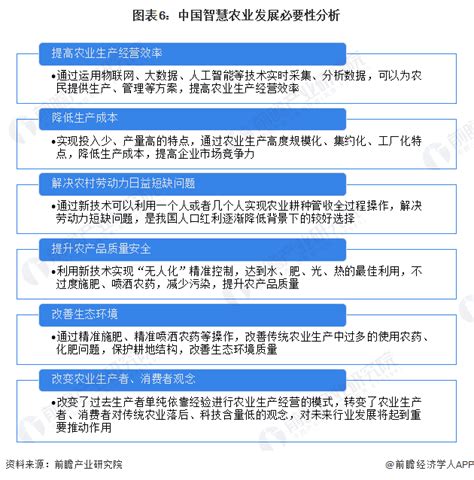 图表6：中国智慧农业发展必要性分析

提高农业生产经营效率

•通过运用物联网、大数据、人工智能等技术实时采集、分析数据，可以为农民提供生产、管理等方案，提高农业生产经营效率

降低生产成本

•实现投入少、产量高的特点，通过农业生产高度规模化、集约化、工厂化特点，降低生产成本，提高企业市场竞争力

解决农村劳动力日益短缺问题

•通过新技术可以利用一个人或者几个人实现农业耕种管收全过程操作，解决劳动力短缺问题，是我国人口红利逐渐降低背景下的较好选择

提升农产品质量安全

•利用新技术实现“无人化”精准控制，达到水、肥、光、热的最佳利用，不过度施肥、喷洒农药，减少污染，提升农产品质量

改善生态环境

•通过精准施肥、精准喷洒农药等操作，改善传统农业生产中过多的使用农药、化肥问题，保护耕地结构，改善生态环境质量

改变农业生产者、消费者观念

•改变了过去生产者单纯依靠经验进行农业生产经营的模式，转变了农业生产者、消费者对传统农业落后、科技含量低的观念，对未来行业发展将起到重要推动作用

资料来源：前瞻产业研究院

@前瞻经济学人APP